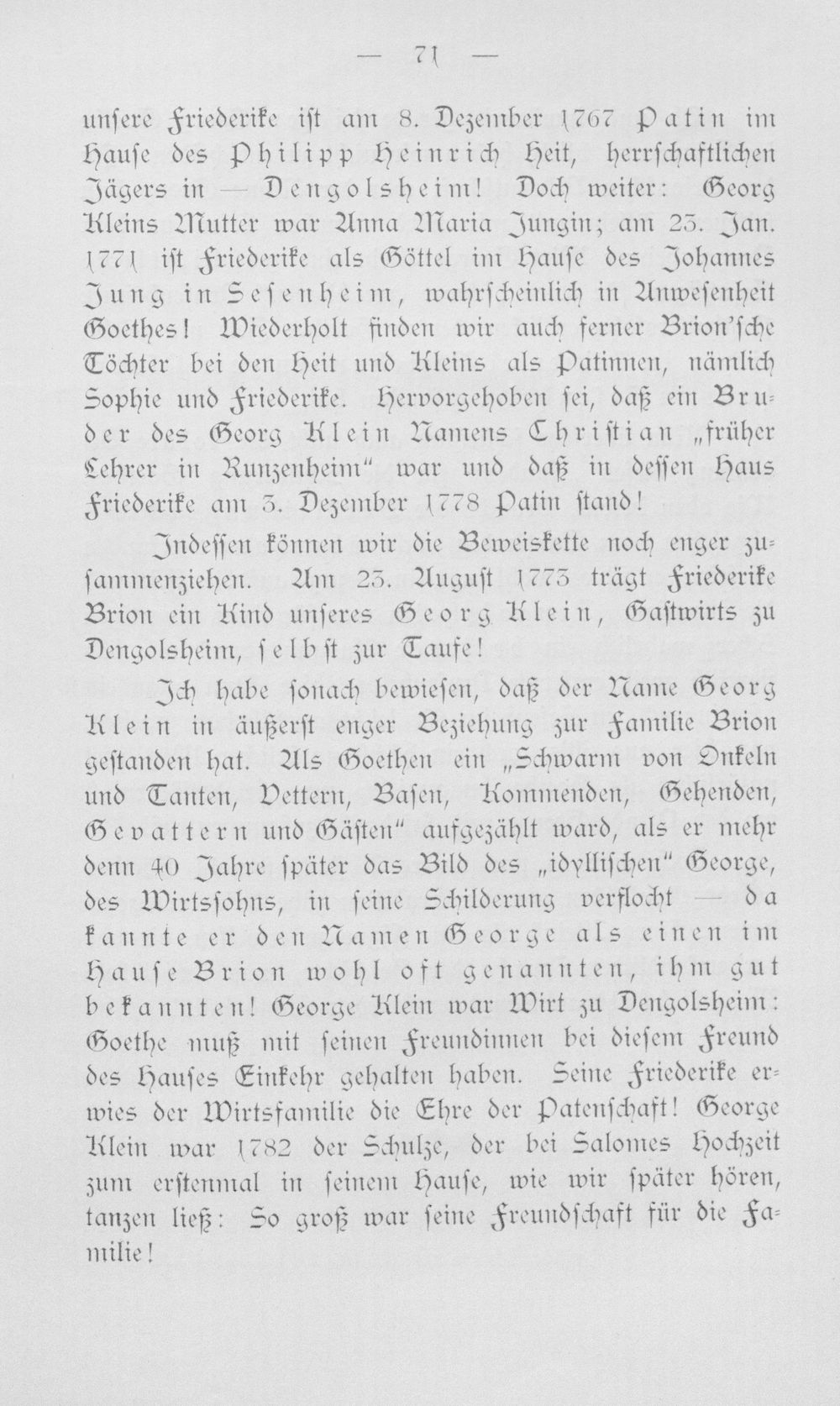 — 71 —

unsere Friederike ist am 8. Dezember 1767 Patin im Hause des Philipp Heinrich Heit, herrschaftlichen Jägers in — Dengolsheim! Doch weiter: Georg Kleins Mutter war Anna Maria Jungin; am 23. Jan. 1771 ist Friederike als Göttel im Hause des Johannes Jung in Sesenheim, wahrscheinlich in Anwesenheit Goethes! Wiederholt finden wir auch ferner Brion'sche Töchter bei den Heit und Kleins als Patinnen, nämlich Sophie und Friederike. Hervorgehoben sei, daß ein Bruder des Georg Klein Namens Christian „früher Lehrer in Runzenheim" war und daß in dessen Haus Friederike am 3. Dezember 1778 Patin stand!

Indessen können wir die Beweiskette noch enger zusammenziehen. Am 23. August 1773 trägt Friederike Brion ein Kind unseres Georg Klein, Gastwirts zu Dengolsheim, selbst zur Taufe!

Ich habe sonach bewiesen, daß der Name Georg Klein in äußerst enger Beziehung zur Familie Brion gestanden hat. Als Goethen ein „Schwarm von Onkeln und Tanten, Vettern, Basen, Kommenden, Gehenden, Gevattern und Gästen" aufgezählt ward, als er mehr denn 40 Jahre später das Bild des „idyllischen" George, des Wirtssohns, in seine Schilderung verflocht — da kannte er den Namen George als einen im Hause Brion wohl oft genannten, ihm gut bekannten! George Klein war Wirt zu Dengolsheim: Goethe muß mit seinen Freundinnen bei diesem Freund des Hauses Einkehr gehalten haben. Seine Friederike erwies der Wirtsfamilie die Ehre der Patenschaft! George Klein war 1782 der Schulze, der bei Salomes Hochzeit zum erstenmal in seinem Hause, wie wir später hören, tanzen ließ: So groß war seine Freundschaft für die Familie!